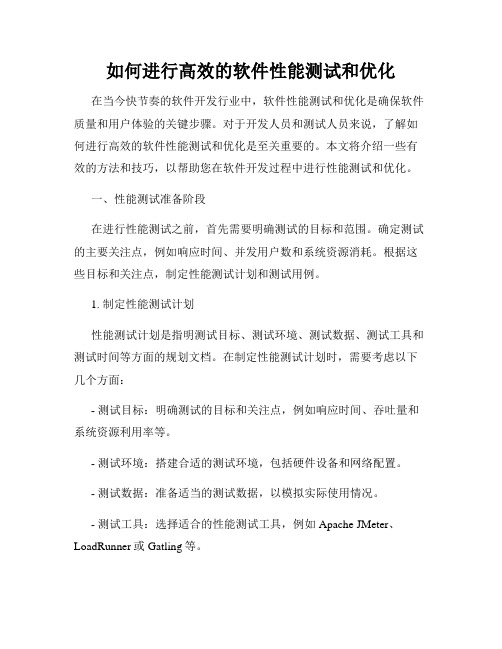 如何进行高效的软件性能测试和优化

在当今快节奏的软件开发行业中，软件性能测试和优化是确保软件质量和用户体验的关键步骤。对于开发人员和测试人员来说，了解如何进行高效的软件性能测试和优化是至关重要的。本文将介绍一些有效的方法和技巧，以帮助您在软件开发过程中进行性能测试和优化。

一、性能测试准备阶段

在进行性能测试之前，首先需要明确测试的目标和范围。确定测试的主要关注点，例如响应时间、并发用户数和系统资源消耗。根据这些目标和关注点，制定性能测试计划和测试用例。

1. 制定性能测试计划

性能测试计划是指明测试目标、测试环境、测试数据、测试工具和测试时间等方面的规划文档。在制定性能测试计划时，需要考虑以下几个方面：

- 测试目标：明确测试的目标和关注点，例如响应时间、吞吐量和系统资源利用率等。

- 测试环境：搭建合适的测试环境，包括硬件设备和网络配置。

- 测试数据：准备适当的测试数据，以模拟实际使用情况。

- 测试工具：选择适合的性能测试工具，例如 Apache JMeter、LoadRunner 或 Gatling 等。